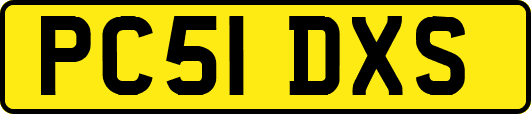 PC51 DXS